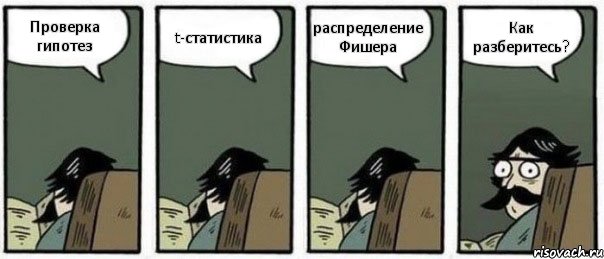 Проверка гипотез

t-статистика

распределение Фишера

Как разберитесь?

risovach.ru